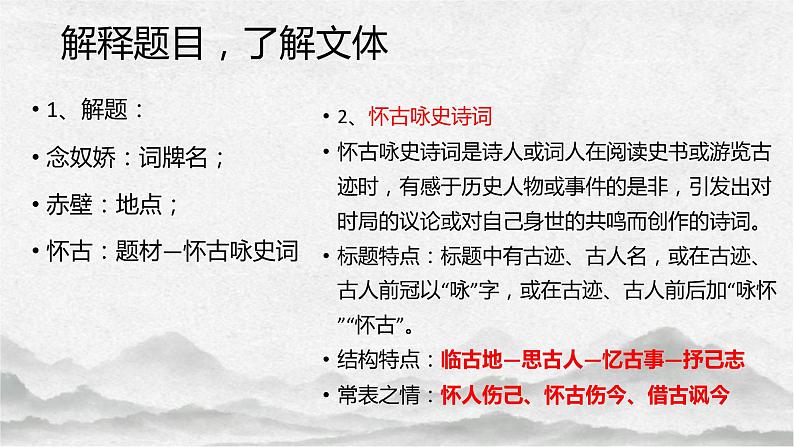 解释题目，了解文体

• 1、解题：

• 念奴娇：词牌名；

• 赤壁：地点；

• 怀古：题材—怀古咏史词

• 2、怀古咏史诗词

• 怀古咏史诗词是诗人或词人在阅读史书或游览古迹时，有感于历史人物或事件的是非，引发出对时局的议论或对自己身世的共鸣而创作的诗词。

• 标题特点：标题中有古迹、古人名，或在古迹、古人前冠以“咏”字，或在古迹、古人前后加“咏怀”“怀古”。

• 结构特点：临古地—思古人—忆古事—抒己志

• 常表之情：怀人伤己、怀古伤今、借古讽今